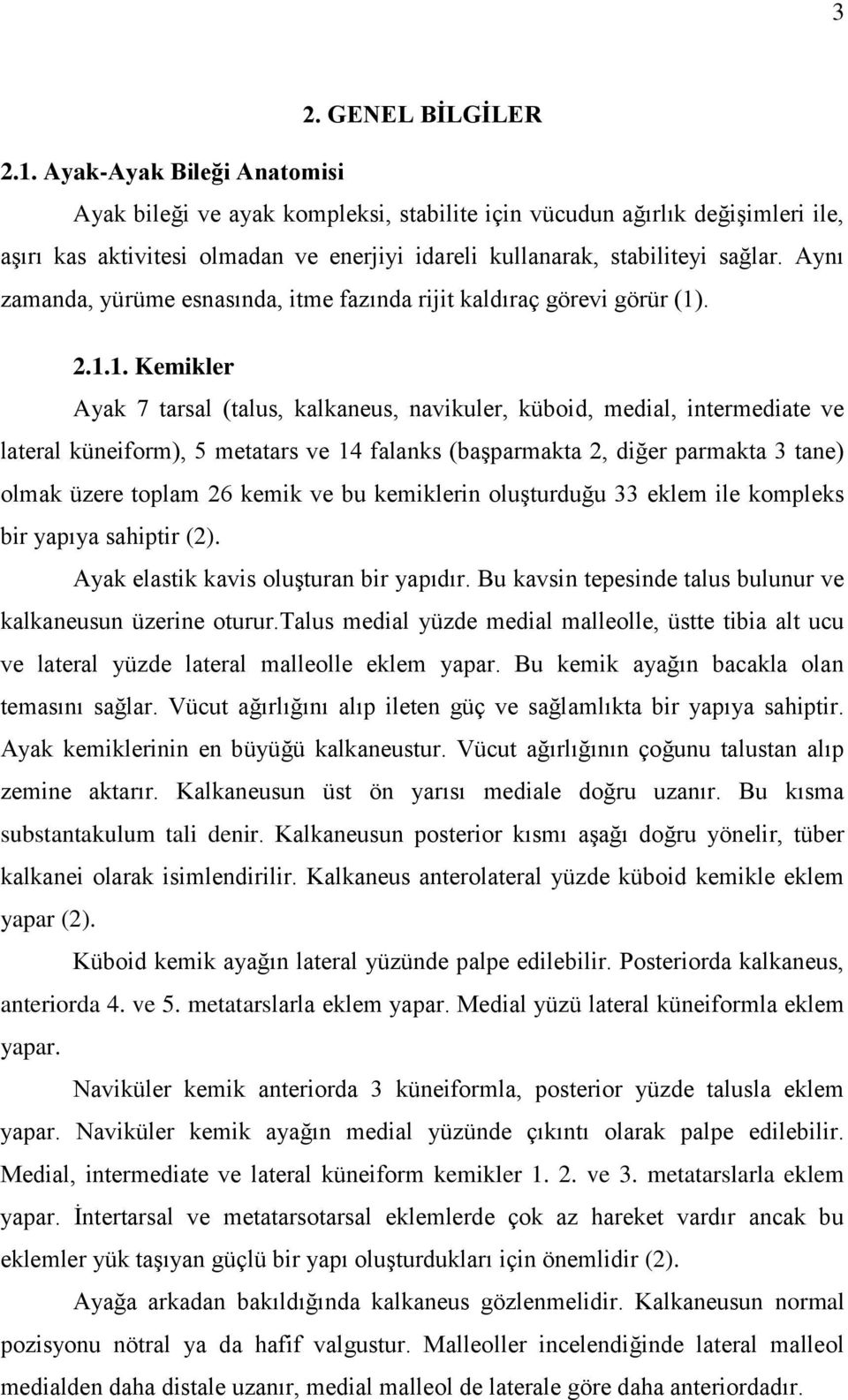 3

2. GENEL BİLGİLER

2.1. Ayak-Ayak Bileği Anatomisi

Ayak bileği ve ayak kompleksi, stabilite için vücudun ağırlık değişimleri ile, aşırı kas aktivitesi olmadan ve enerjiyi idareli kullanarak, stabiliteyi sağlar. Aynı zamanda, yürüme esnasında, itme fazında rijit kaldıraç görevi görür (1).

2.1.1. Kemikler

Ayak 7 tarsal (talus, kalkaneus, navikuler, küboid, medial, intermediate ve lateral küneiform), 5 metatars ve 14 falanks (başparmakta 2, diğer parmakta 3 tane) olmak üzere toplam 26 kemik ve bu kemiklerin oluşturduğu 33 eklem ile kompleks bir yapıya sahiptir (2).

Ayak elastik kavis oluşturan bir yapıdır. Bu kavsin tepesinde talus bulunur ve kalkaneusun üzerine oturur.Talus medial yüzde medial malleolle, üstte tibia alt ucu ve lateral yüzde lateral malleolle eklem yapar. Bu kemik ayağın bacakla olan temasını sağlar. Vücut ağırlığını alıp ileten güç ve sağlamlıkta bir yapıya sahiptir. Ayak kemiklerinin en büyüğü kalkaneustur. Vücut ağırlığının çoğunu talustan alıp zemine aktarır. Kalkaneusun üst ön yarısı mediale doğru uzanır. Bu kısma substantakulum tali denir. Kalkaneusun posterior kısmı aşağı doğru yönelir, tüber kalkanei olarak isimlendirilir. Kalkaneus anterolateral yüzde küboid kemikle eklem yapar (2).

Küboid kemik ayağın lateral yüzünde palpe edilebilir. Posteriorda kalkaneus, anteriorda 4. ve 5. metatarslarla eklem yapar. Medial yüzü lateral küneiformla eklem yapar.

Naviküler kemik anteriorda 3 küneiformla, posterior yüzde talusla eklem yapar. Naviküler kemik ayağın medial yüzünde çıkıntı olarak palpe edilebilir. Medial, intermediate ve lateral küneiform kemikler 1. 2. ve 3. metatarslarla eklem yapar. İntertarsal ve metatarsotarsal eklemlerde çok az hareket vardır ancak bu eklemler yük taşıyan güçlü bir yapı oluşturdukları için önemlidir (2).

Ayağa arkadan bakıldığında kalkaneus gözlenmelidir. Kalkaneusun normal pozisyonu nötral ya da hafif valgustur. Malleoller incelendiğinde lateral malleol medialden daha distale uzanır, medial malleol de laterale göre daha anteriordadır.